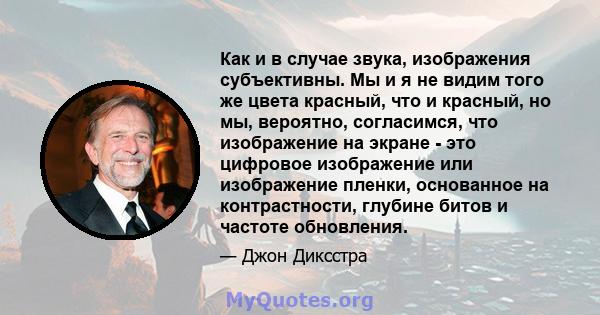 Как и в случае звука, изображения субъективны. Мы и я не видим того же цвета красный, что и красный, но мы, вероятно, согласимся, что изображение на экране - это цифровое изображение или изображение пленки, основанное на контрастности, глубине битов и частоте обновления.

— Джон Диксстра

MyQuotes.org